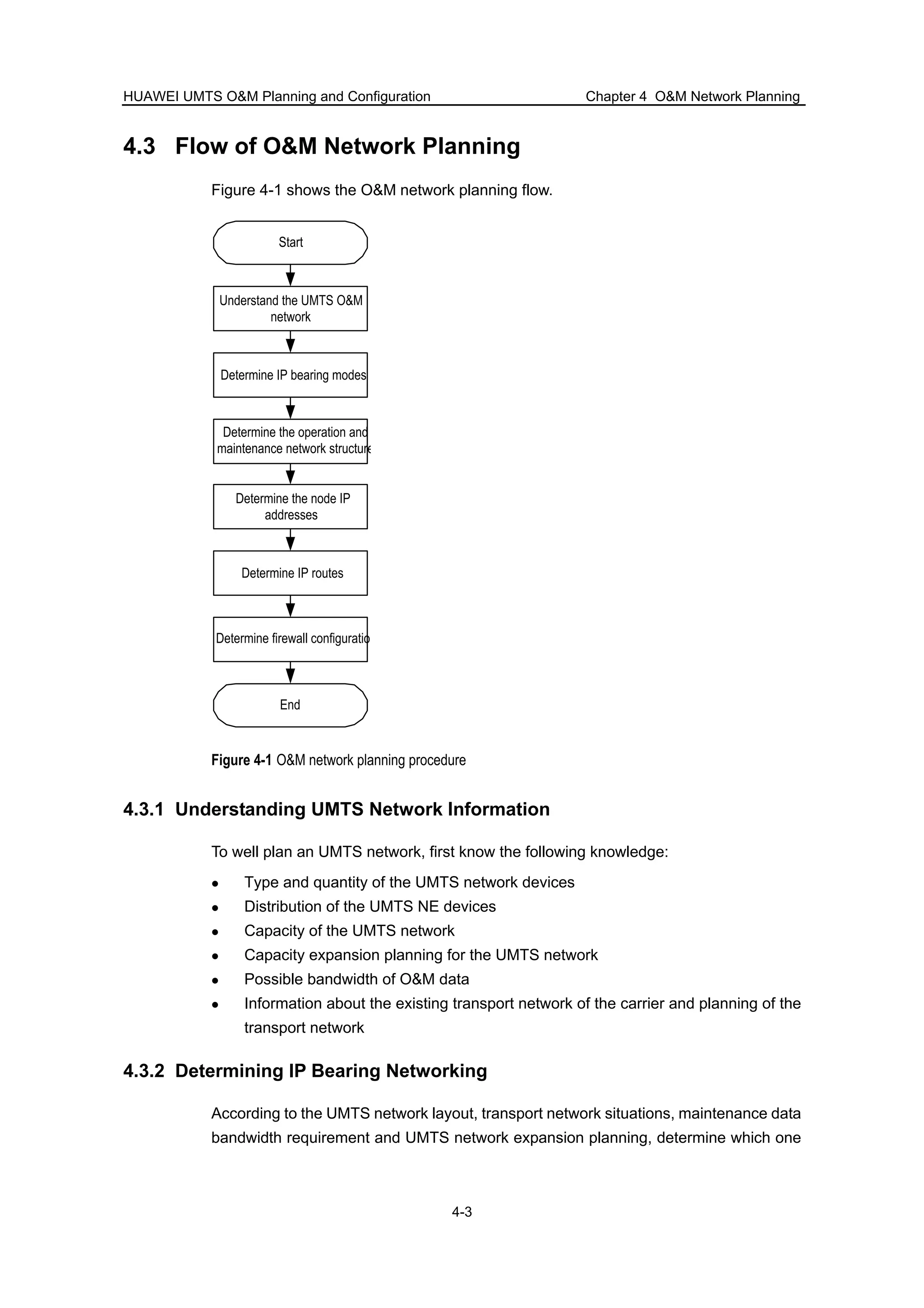 HUAWEI UMTS O&M Planning and Configuration

Chapter 4 O&M Network Planning

4.3 Flow of O&M Network Planning

Figure 4-1 shows the O&M network planning flow.

Start

Understand the UMTS O&M network

Determine IP bearing modes

Determine the operation and maintenance network structure

Determine the node IP addresses

Determine IP routes

Determine firewall configuratio

End

Figure 4-1 O&M network planning procedure

4.3.1 Understanding UMTS Network Information

To well plan an UMTS network, first know the following knowledge:

- Type and quantity of the UMTS network devices
- Distribution of the UMTS NE devices
- Capacity of the UMTS network
- Capacity expansion planning for the UMTS network
- Possible bandwidth of O&M data
- Information about the existing transport network of the carrier and planning of the transport network

4.3.2 Determining IP Bearing Networking

According to the UMTS network layout, transport network situations, maintenance data bandwidth requirement and UMTS network expansion planning, determine which one

4-3